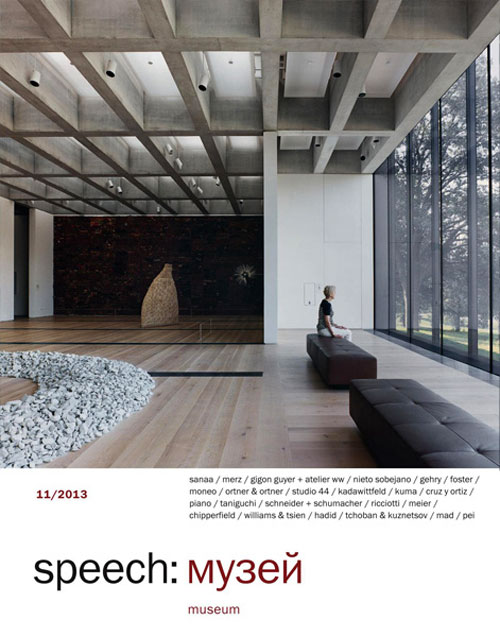 11/2013

sanaa / merz / gigon guyer + atelier ww / nieto sobejano / gehry / foster / moneo / ortner & ortner / studio 44 / kadawittfeld / kuma / cruz y ortiz / piano / taniguchi / schneider + schumacher / ricciotti / meier / chipperfield / williams & tsien / hadid / tchoban & kuznetsov / mad / pei

speech: музей

museum